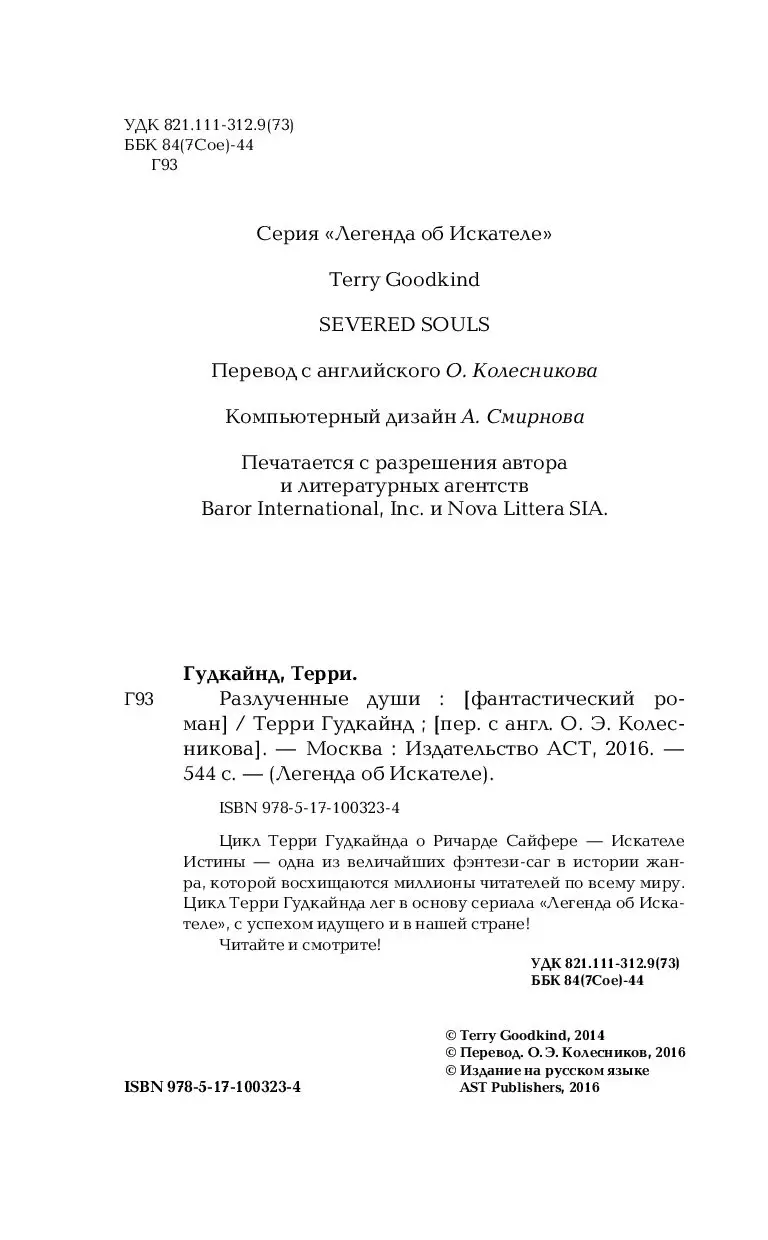 УДК 821.111-312.9(73)
ББК 84(7Сое)-44
Г93

Серия «Легенда об Искателе»

Terry Goodkind

SEVERED SOULS

Перевод с английского О. Колесникова

Компьютерный дизайн А. Смирнова

Печатается с разрешения автора и литературных агентств Baror International, Inc. и Nova Littera SIA.

Гудкайнд, Терри.

Г93 Разлученные души : [фантастический роман] / Терри Гудкайнд ; [пер. с англ. О. Э. Колесникова]. — Москва : Издательство АСТ, 2016. — 544 с. — (Легенда об Искателе).

ISBN 978-5-17-100323-4

Цикл Терри Гудкайнда о Ричарде Сайфере — Искателе Истины — одна из величайших фэнтези-саг в истории жанра, которой восхищаются миллионы читателей по всему миру. Цикл Терри Гудкайнда лег в основу сериала «Легенда об Искателе», с успехом идущего и в нашей стране!

Читайте и смотрите!

УДК 821.111-312.9(73)
ББК 84(7Сое)-44

© Terry Goodkind, 2014
© Перевод. О. Э. Колесников, 2016
© Издание на русском языке AST Publishers, 2016

ISBN 978-5-17-100323-4